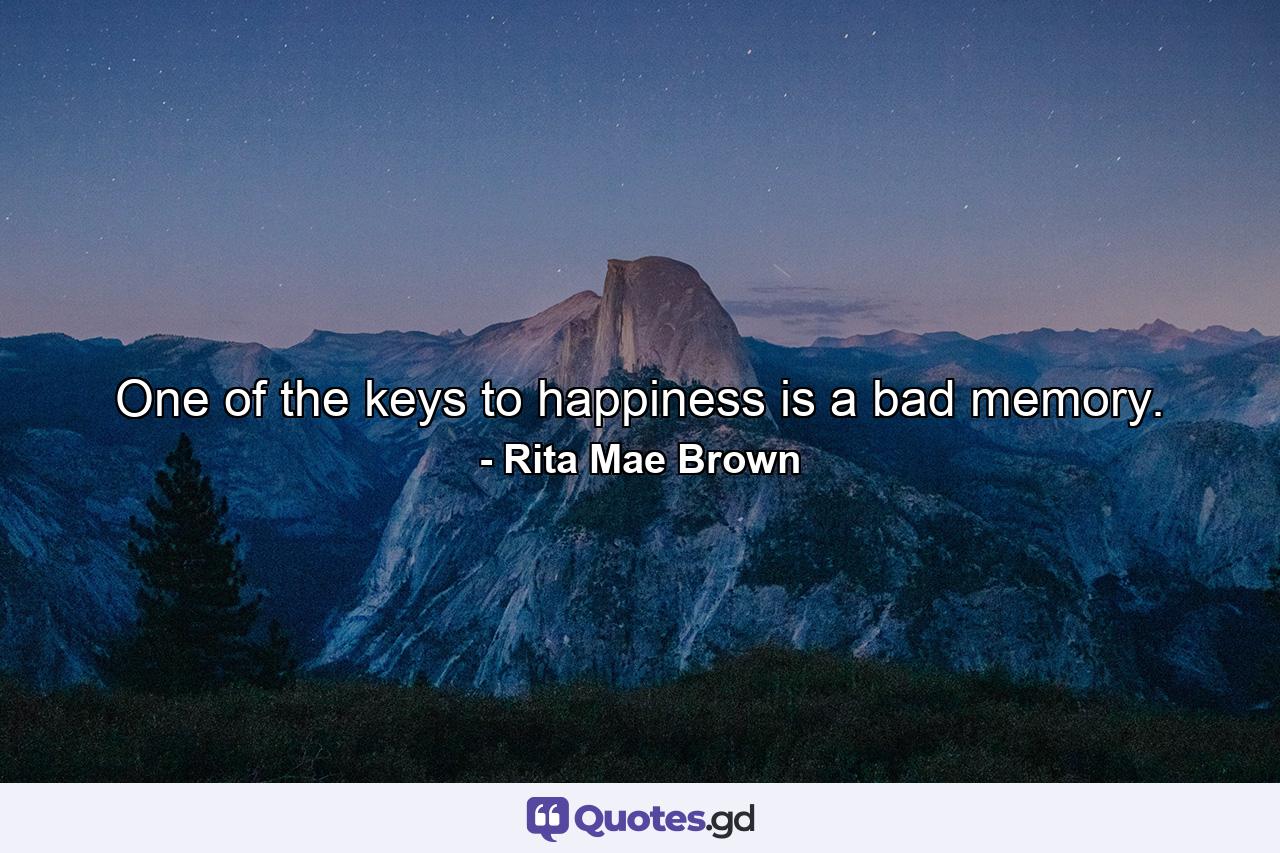 One of the keys to happiness is a bad memory.
- Rita Mae Brown

Quotes.gd